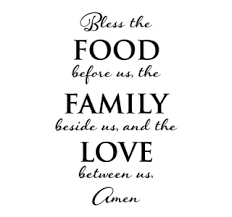 Bless the
FOOD
before us, the
FAMILY
beside us, and the
LOVE
between us.
Amen